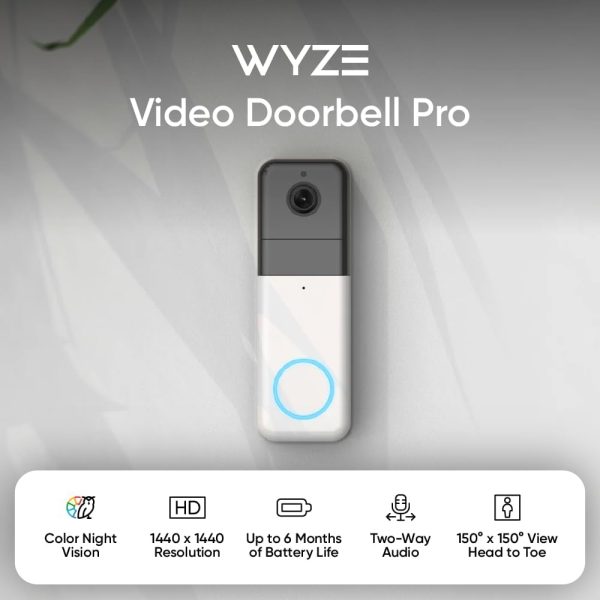 WYZE
Video Doorbell Pro

HD

Color Night Vision

1440 x 1440 Resolution

Up to 6 Months of Battery Life

Two-Way Audio

150° x 150° View Head to Toe